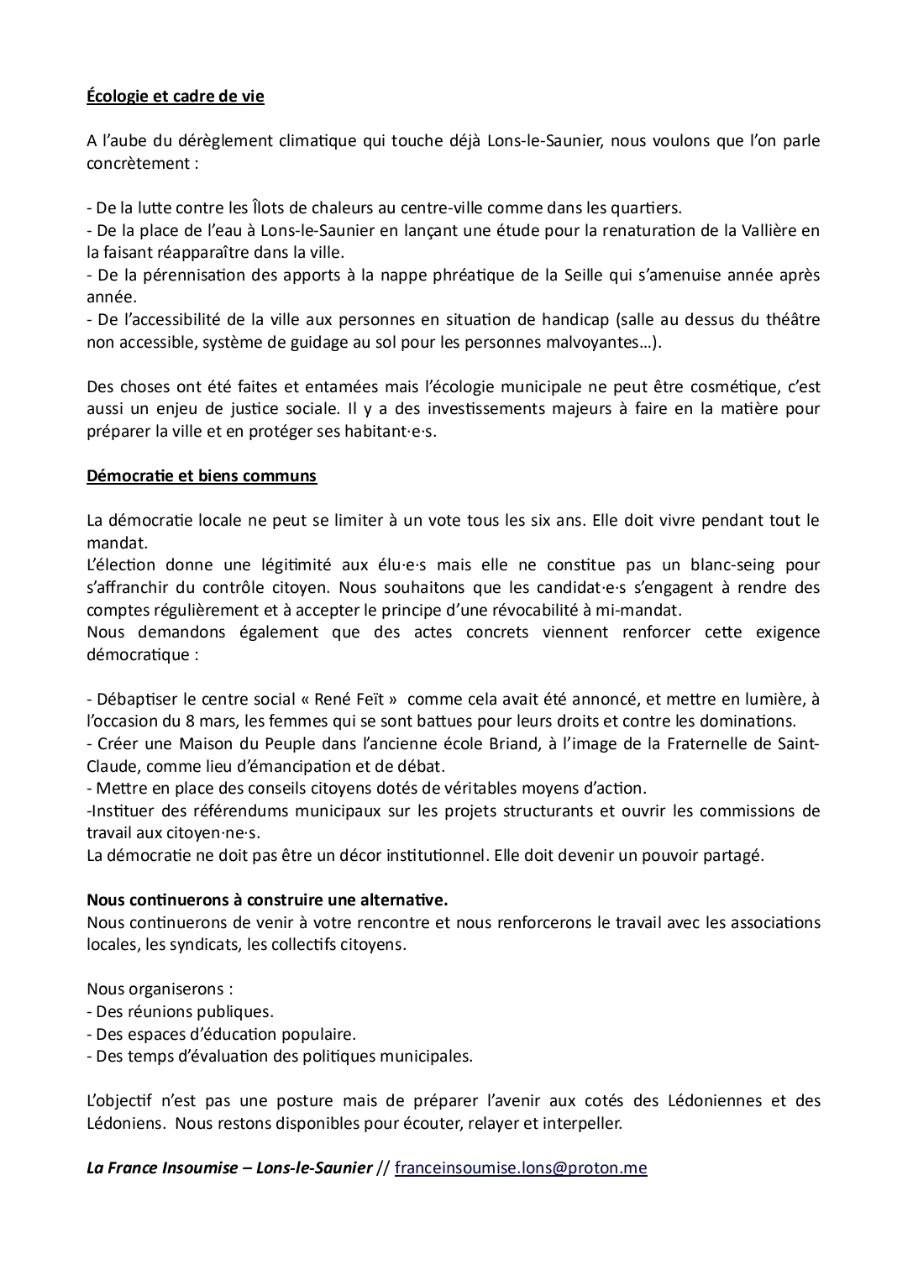 Écologie et cadre de vie

A l'aube du dérèglement climatique qui touche déjà Lons-le-Saunier, nous voulons que l'on parle concrètement :

- De la lutte contre les Îlots de chaleurs au centre-ville comme dans les quartiers.
- De la place de l'eau à Lons-le-Saunier en lançant une étude pour la renaturation de la Vallière en la faisant réapparaître dans la ville.
- De la pérennisation des apports à la nappe phréatique de la Seille qui s'amenuise année après année.
- De l'accessibilité de la ville aux personnes en situation de handicap (salle au dessus du théâtre non accessible, système de guidage au sol pour les personnes malvoyantes…).

Des choses ont été faites et entamées mais l'écologie municipale ne peut être cosmétique, c'est aussi un enjeu de justice sociale. Il y a des investissements majeurs à faire en la matière pour préparer la ville et en protéger ses habitant·e·s.

Démocratie et biens communs

La démocratie locale ne peut se limiter à un vote tous les six ans. Elle doit vivre pendant tout le mandat.
L'élection donne une légitimité aux élu·e·s mais elle ne constitue pas un blanc-seing pour s'affranchir du contrôle citoyen. Nous souhaitons que les candidat·e·s s'engagent à rendre des comptes régulièrement et à accepter le principe d'une révocabilité à mi-mandat.
Nous demandons également que des actes concrets viennent renforcer cette exigence démocratique :

- Débaptiser le centre social « René Feït » comme cela avait été annoncé, et mettre en lumière, à l'occasion du 8 mars, les femmes qui se sont battues pour leurs droits et contre les dominations.
- Créer une Maison du Peuple dans l'ancienne école Briand, à l'image de la Fraternelle de Saint-Claude, comme lieu d'émancipation et de débat.
- Mettre en place des conseils citoyens dotés de véritables moyens d'action.
-Instituer des référendums municipaux sur les projets structurants et ouvrir les commissions de travail aux citoyen·ne·s.
La démocratie ne doit pas être un décor institutionnel. Elle doit devenir un pouvoir partagé.

Nous continuerons à construire une alternative.
Nous continuerons de venir à votre rencontre et nous renforcerons le travail avec les associations locales, les syndicats, les collectifs citoyens.

Nous organiserons :
- Des réunions publiques.
- Des espaces d'éducation populaire.
- Des temps d'évaluation des politiques municipales.

L'objectif n'est pas une posture mais de préparer l'avenir aux cotés des Lédoniennes et des Lédoniens. Nous restons disponibles pour écouter, relayer et interpeller.

La France Insoumise – Lons-le-Saunier // franceinsoumise.lons@proton.me